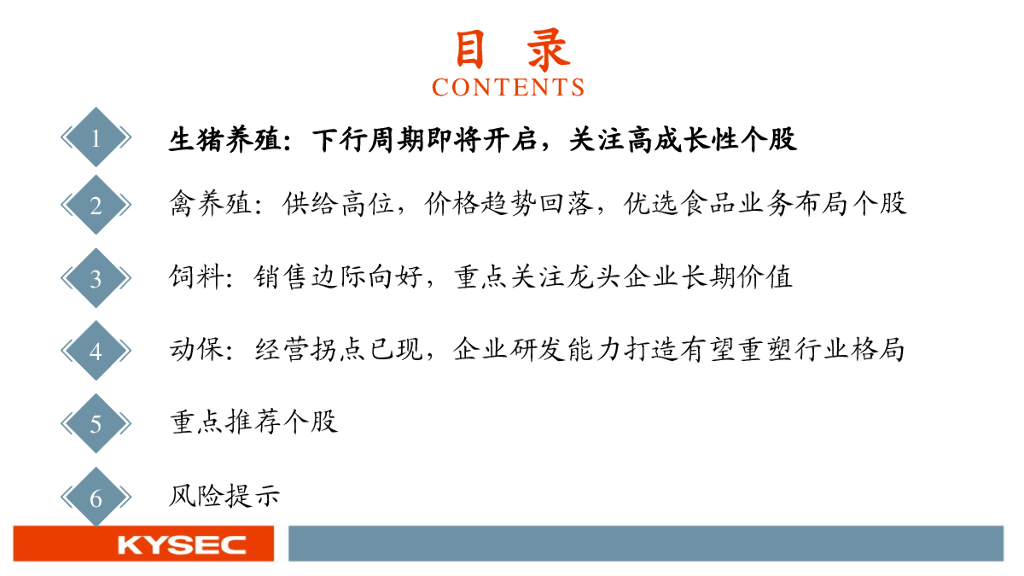 目 录
CONTENTS

1 生猪养殖：下行周期即将开启，关注高成长性个股

2 禽养殖：供给高位，价格趋势回落，优选食品业务布局个股

3 饲料：销售边际向好，重点关注龙头企业长期价值

4 动保：经营拐点已现，企业研发能力打造有望重塑行业格局

5 重点推荐个股

6 风险提示

KYSEC